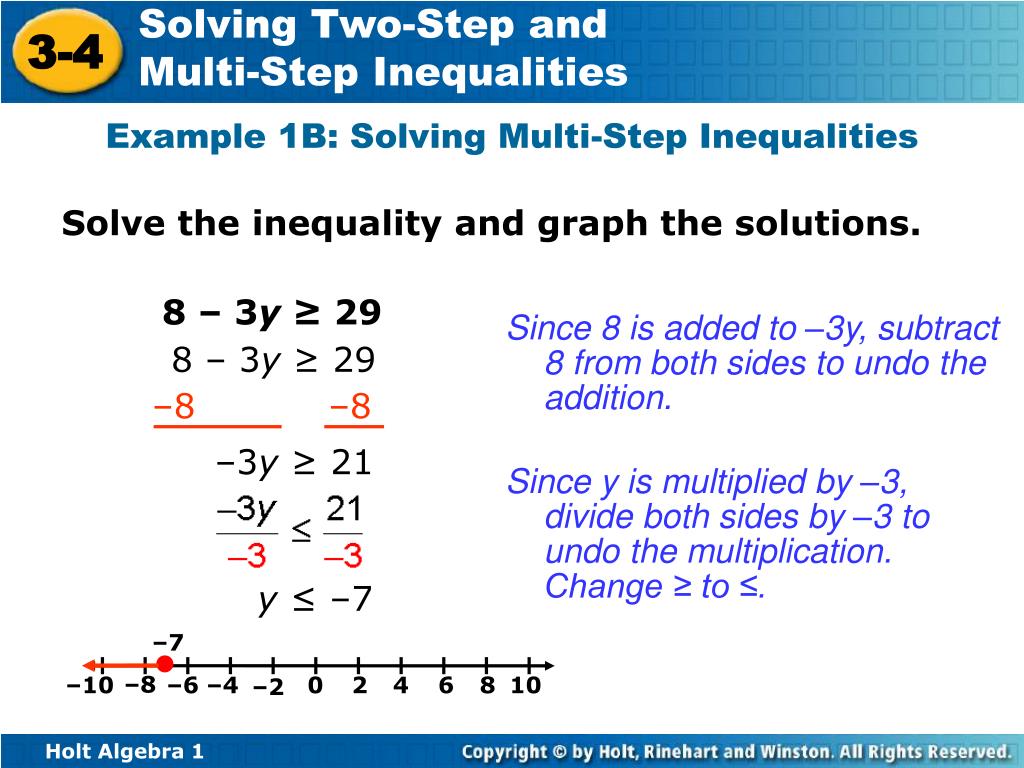 3-4 Solving Two-Step and Multi-Step Inequalities

Example 1B: Solving Multi-Step Inequalities

Solve the inequality and graph the solutions.

$8 - 3y \geq 29$

$8 - 3y \geq 29$
$-8 \qquad -8$

$-3y \geq 21$

$\frac{-3y}{-3} \leq \frac{21}{-3}$

$y \leq -7$

Since 8 is added to –3y, subtract 8 from both sides to undo the addition.

Since y is multiplied by –3, divide both sides by –3 to undo the multiplication. Change ≥ to ≤.

–7

–10 –8 –6 –4 –2 0 2 4 6 8 10

Holt Algebra 1

Copyright © by Holt, Rinehart and Winston. All Rights Reserved.